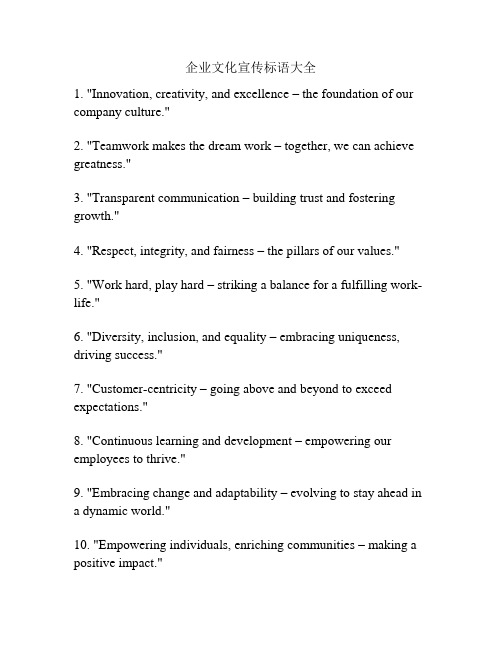 企业文化宣传标语大全

1. "Innovation, creativity, and excellence – the foundation of our company culture."

2. "Teamwork makes the dream work – together, we can achieve greatness."

3. "Transparent communication – building trust and fostering growth."

4. "Respect, integrity, and fairness – the pillars of our values."

5. "Work hard, play hard – striking a balance for a fulfilling work-life."

6. "Diversity, inclusion, and equality – embracing uniqueness, driving success."

7. "Customer-centricity – going above and beyond to exceed expectations."

8. "Continuous learning and development – empowering our employees to thrive."

9. "Embracing change and adaptability – evolving to stay ahead in a dynamic world."

10. "Empowering individuals, enriching communities – making a positive impact."